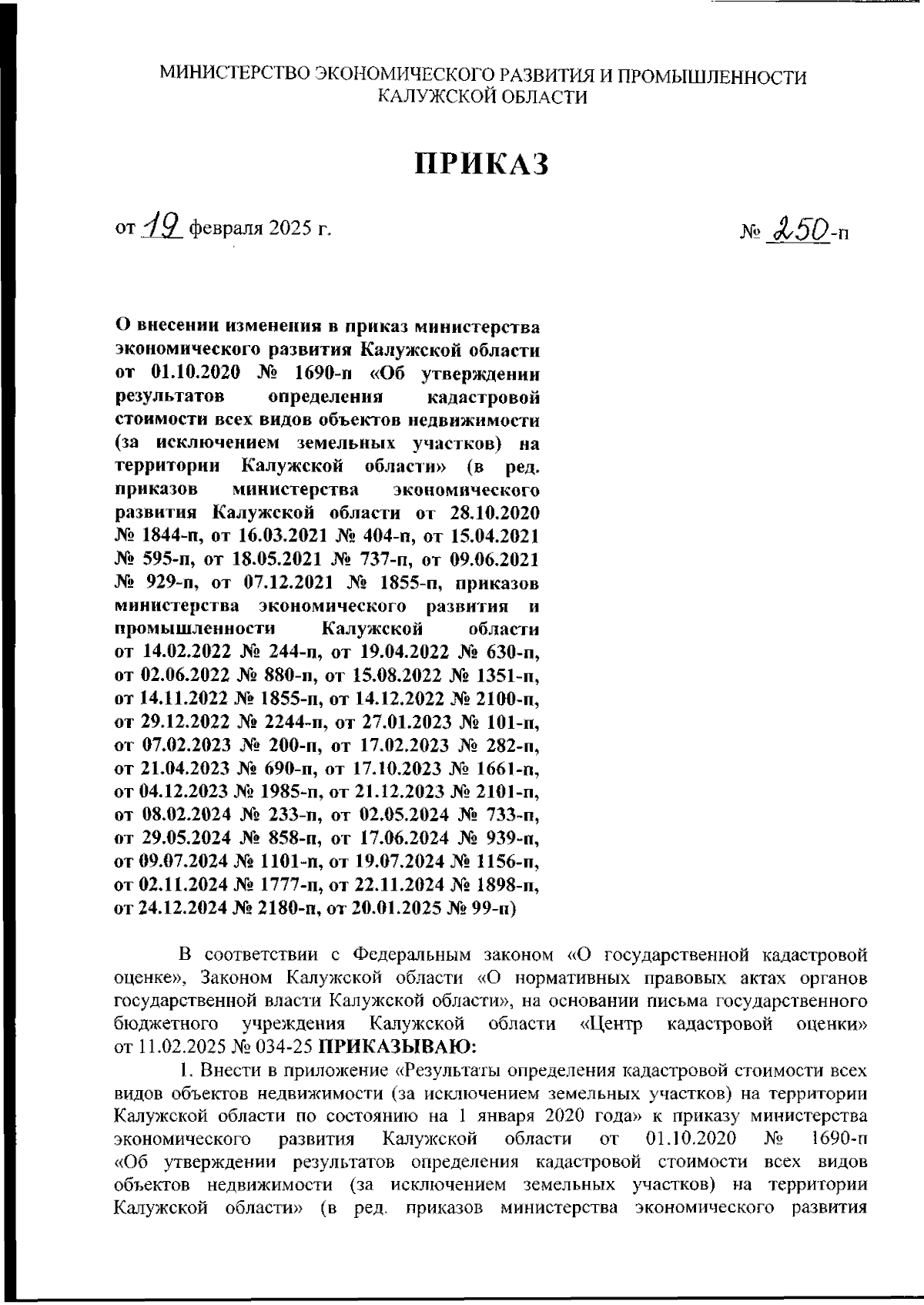 МИНИСТЕРСТВО ЭКОНОМИЧЕСКОГО РАЗВИТИЯ И ПРОМЫШЛЕННОСТИ КАЛУЖСКОЙ ОБЛАСТИ

ПРИКАЗ

от 19 февраля 2025 г.

№ 250-п

О внесении изменения в приказ министерства экономического развития Калужской области от 01.10.2020 № 1690-п «Об утверждении результатов определения кадастровой стоимости всех видов объектов недвижимости (за исключением земельных участков) на территории Калужской области» (в ред. приказов министерства экономического развития Калужской области от 28.10.2020 № 1844-п, от 16.03.2021 № 404-п, от 15.04.2021 № 595-п, от 18.05.2021 № 737-п, от 09.06.2021 № 929-п, от 07.12.2021 № 1855-п, приказов министерства экономического развития и промышленности Калужской области от 14.02.2022 № 244-п, от 19.04.2022 № 630-п, от 02.06.2022 № 880-п, от 15.08.2022 № 1351-п, от 14.11.2022 № 1855-п, от 14.12.2022 № 2100-п, от 29.12.2022 № 2244-п, от 27.01.2023 № 101-п, от 07.02.2023 № 200-п, от 17.02.2023 № 282-п, от 21.04.2023 № 690-п, от 17.10.2023 № 1661-п, от 04.12.2023 № 1985-п, от 21.12.2023 № 2101-п, от 08.02.2024 № 233-п, от 02.05.2024 № 733-п, от 29.05.2024 № 858-п, от 17.06.2024 № 939-п, от 09.07.2024 № 1101-п, от 19.07.2024 № 1156-п, от 02.11.2024 № 1777-п, от 22.11.2024 № 1898-п, от 24.12.2024 № 2180-п, от 20.01.2025 № 99-п)

В соответствии с Федеральным законом «О государственной кадастровой оценке», Законом Калужской области «О нормативных правовых актах органов государственной власти Калужской области», на основании письма государственного бюджетного учреждения Калужской области «Центр кадастровой оценки» от 11.02.2025 № 034-25 ПРИКАЗЫВАЮ:

1. Внести в приложение «Результаты определения кадастровой стоимости всех видов объектов недвижимости (за исключением земельных участков) на территории Калужской области по состоянию на 1 января 2020 года» к приказу министерства экономического развития Калужской области от 01.10.2020 № 1690-п «Об утверждении результатов определения кадастровой стоимости всех видов объектов недвижимости (за исключением земельных участков) на территории Калужской области» (в ред. приказов министерства экономического развития